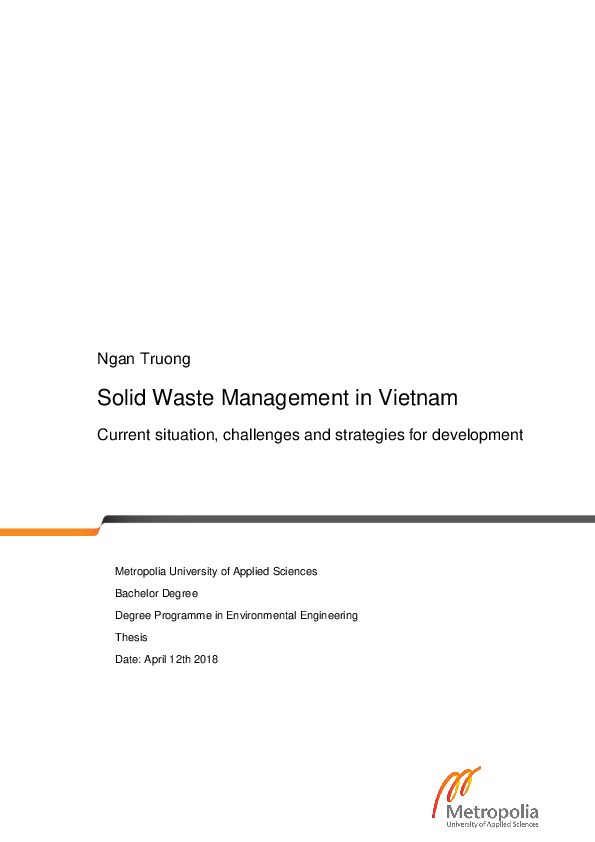 Ngan Truong

Solid Waste Management in Vietnam

Current situation, challenges and strategies for development

Metropolia University of Applied Sciences

Bachelor Degree

Degree Programme in Environmental Engineering

Thesis

Date: April 12th 2018

Metropolia
University of Applied Sciences